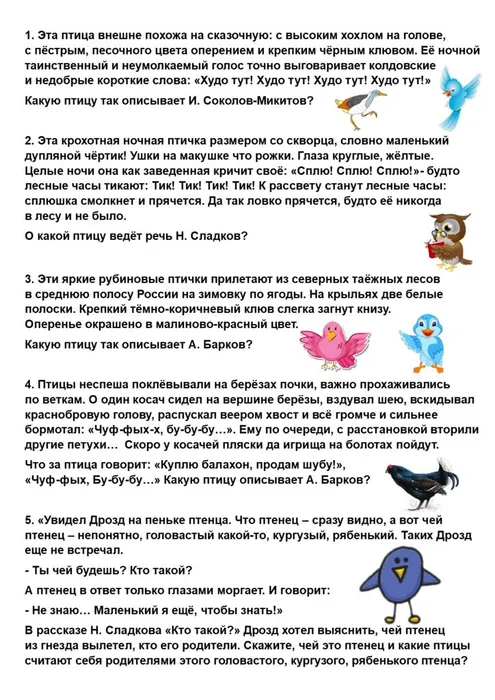 1. Эта птица внешне похожа на сказочную: с высоким хохлом на голове, с пёстрым, песочного цвета оперением и крепким чёрным клювом. Её ночной таинственный и неумолкаемый голос точно выговаривает колдовские и недобрые короткие слова: «Худо тут! Худо тут! Худо тут! Худо тут!»

Какую птицу так описывает И. Соколов-Микитов?

2. Эта крохотная ночная птичка размером со скворца, словно маленький дупляной чёртик! Ушки на макушке что рожки. Глаза круглые, жёлтые. Целые ночи она как заведенная кричит своё: «Сплю! Сплю! Сплю!»- будто лесные часы тикают: Тик! Тик! Тик! Тик! К рассвету станут лесные часы: сплюшка смолкнет и прячется. Да так ловко прячется, будто её никогда в лесу и не было.

О какой птицу ведёт речь Н. Сладков?

3. Эти яркие рубиновые птички прилетают из северных таёжных лесов в среднюю полосу России на зимовку по ягоды. На крыльях две белые полоски. Крепкий тёмно-коричневый клюв слегка загнут книзу. Оперенье окрашено в малиново-красный цвет.

Какую птицу так описывает А. Барков?

4. Птицы неспеша поклёвывали на берёзах почки, важно прохаживались по веткам. О один косач сидел на вершине берёзы, вздувал шею, вскидывал краснобровую голову, распускал веером хвост и всё громче и сильнее бормотал: «Чуф-фых-х, бу-бу-бу…». Ему по очереди, с расстановкой вторили другие петухи… Скоро у косачей пляски да игрища на болотах пойдут.

Что за птица говорит: «Куплю балахон, продам шубу!», «Чуф-фых, Бу-бу-бу…» Какую птицу описывает А. Барков?

5. «Увидел Дрозд на пеньке птенца. Что птенец – сразу видно, а вот чей птенец – непонятно, головастый какой-то, кургузый, рябенький. Таких Дрозд еще не встречал.

- Ты чей будешь? Кто такой?

А птенец в ответ только глазами моргает. И говорит:

- Не знаю… Маленький я ещё, чтобы знать!»

В рассказе Н. Сладкова «Кто такой?» Дрозд хотел выяснить, чей птенец из гнезда вылетел, кто его родители. Скажите, чей это птенец и какие птицы считают себя родителями этого головастого, кургузого, рябенького птенца?